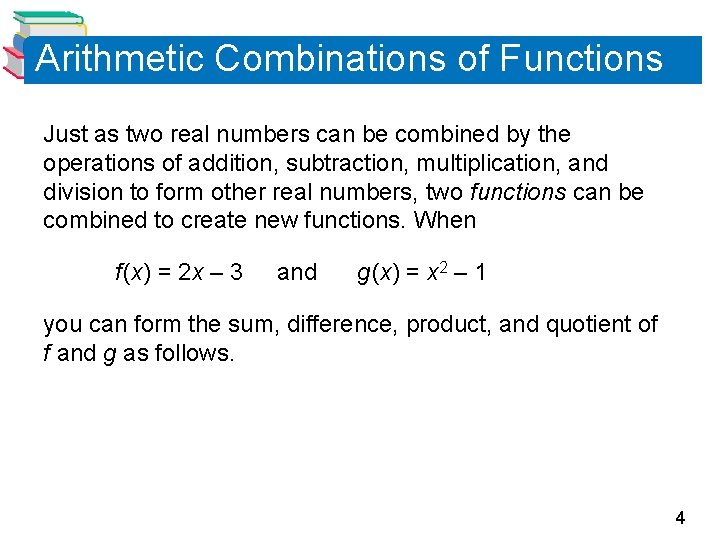 Arithmetic Combinations of Functions

Just as two real numbers can be combined by the operations of addition, subtraction, multiplication, and division to form other real numbers, two functions can be combined to create new functions. When

$f(x) = 2x - 3$ and $g(x) = x^2 - 1$

you can form the sum, difference, product, and quotient of f and g as follows.

4